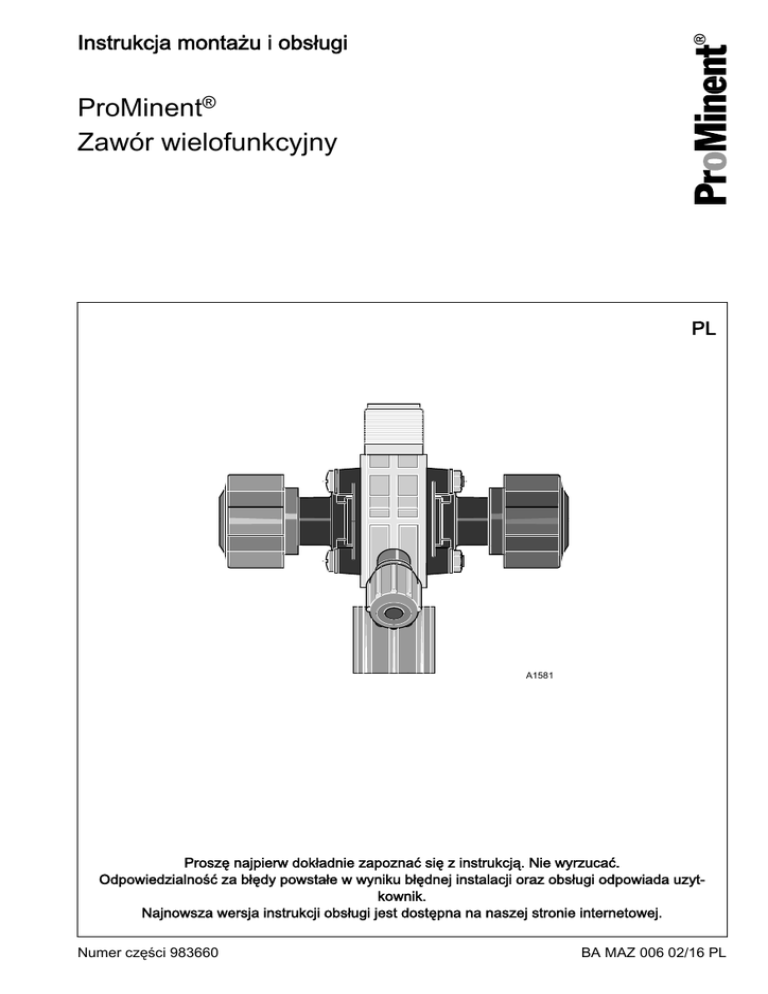 Instrukcja montażu i obsługi

ProMinent®
Zawór wielofunkcyjny

ProMinent®

PL

A1581

Proszę najpierw dokładnie zapoznać się z instrukcją. Nie wyrzucać.
Odpowiedzialność za błędy powstałe w wyniku błędnej instalacji oraz obsługi odpowiada użytkownik.
Najnowsza wersja instrukcji obsługi jest dostępna na naszej stronie internetowej.

Numer części 983660

BA MAZ 006 02/16 PL